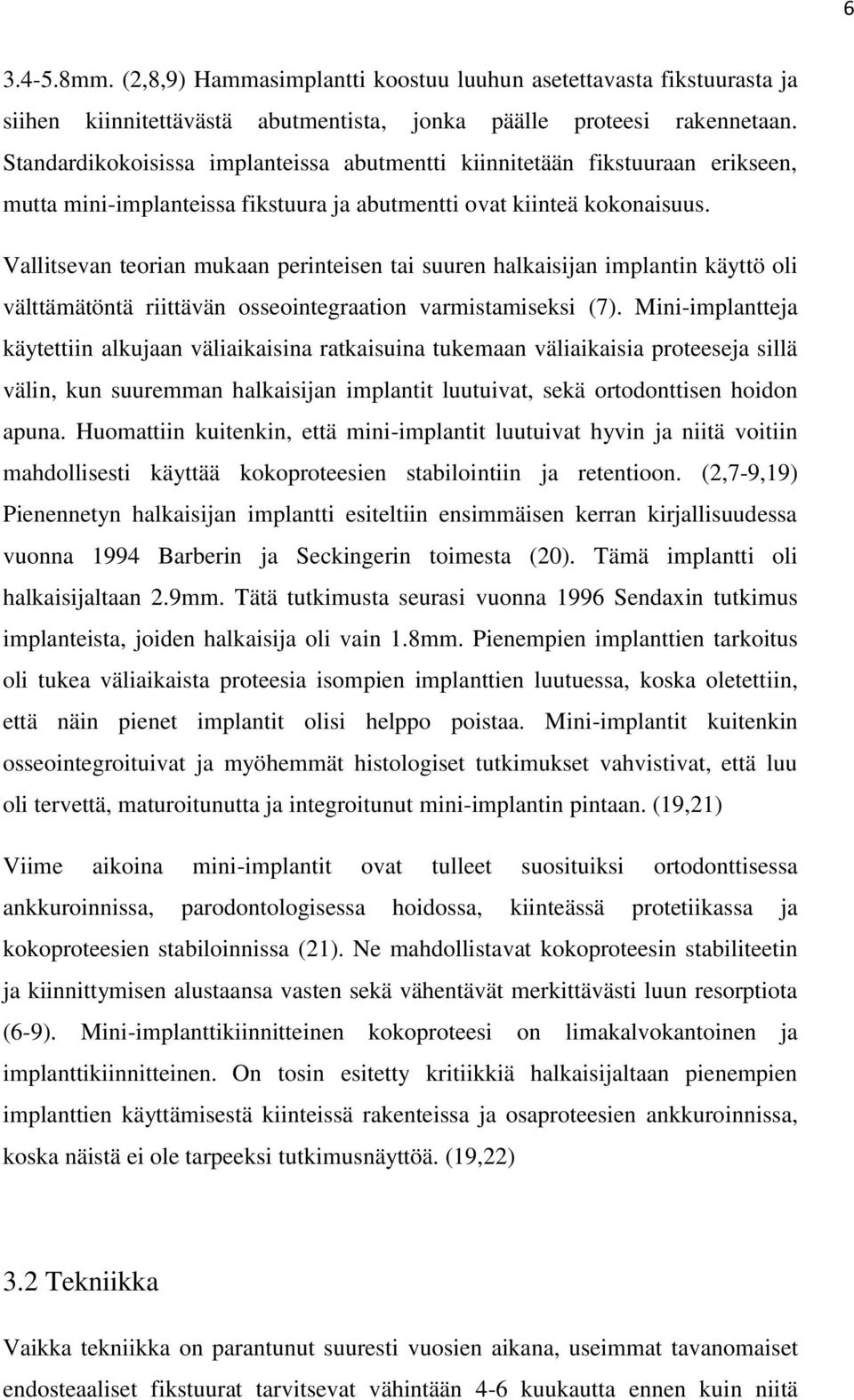 6

3.4-5.8mm. (2,8,9) Hammasimplantti koostuu luuhun asetettavasta fikstuurasta ja siihen kiinnitettävästä abutmentista, jonka päälle proteesi rakennetaan. Standardikokoisissa implanteissa abutmentti kiinnitetään fikstuuraan erikseen, mutta mini-implanteissa fikstuura ja abutmentti ovat kiinteä kokonaisuus.

Vallitsevan teorian mukaan perinteisen tai suuren halkaisijan implantin käyttö oli välttämätöntä riittävän osseointegraation varmistamiseksi (7). Mini-implantteja käytettiin alkujaan väliaikaisina ratkaisuina tukemaan väliaikaisia proteeseja sillä välin, kun suuremman halkaisijan implantit luutuivat, sekä ortodonttisen hoidon apuna. Huomattiin kuitenkin, että mini-implantit luutuivat hyvin ja niitä voitiin mahdollisesti käyttää kokoproteesien stabilointiin ja retentioon. (2,7-9,19) Pienennetyn halkaisijan implantti esiteltiin ensimmäisen kerran kirjallisuudessa vuonna 1994 Barberin ja Seckingerin toimesta (20). Tämä implantti oli halkaisijaltaan 2.9mm. Tätä tutkimusta seurasi vuonna 1996 Sendaxin tutkimus implanteista, joiden halkaisija oli vain 1.8mm. Pienempien implanttien tarkoitus oli tukea väliaikaista proteesia isompien implanttien luutuessa, koska oletettiin, että näin pienet implantit olisi helppo poistaa. Mini-implantit kuitenkin osseointegroituivat ja myöhemmät histologiset tutkimukset vahvistivat, että luu oli tervettä, maturoitunutta ja integroitunut mini-implantin pintaan. (19,21)

Viime aikoina mini-implantit ovat tulleet suosituiksi ortodonttisessa ankkuroinnissa, parodontologisessa hoidossa, kiinteässä protetiikassa ja kokoproteesien stabiloinnissa (21). Ne mahdollistavat kokoproteesin stabiliteetin ja kiinnittymisen alustaansa vasten sekä vähentävät merkittävästi luun resorptiota (6-9). Mini-implanttikiinnitteinen kokoproteesi on limakalvokantoinen ja implanttikiinnitteinen. On tosin esitetty kritiikkiä halkaisijaltaan pienempien implanttien käyttämisestä kiinteissä rakenteissa ja osaproteesien ankkuroinnissa, koska näistä ei ole tarpeeksi tutkimusnäyttöä. (19,22)

3.2 Tekniikka

Vaikka tekniikka on parantunut suuresti vuosien aikana, useimmat tavanomaiset endosteaaliset fikstuurat tarvitsevat vähintään 4-6 kuukautta ennen kuin niitä